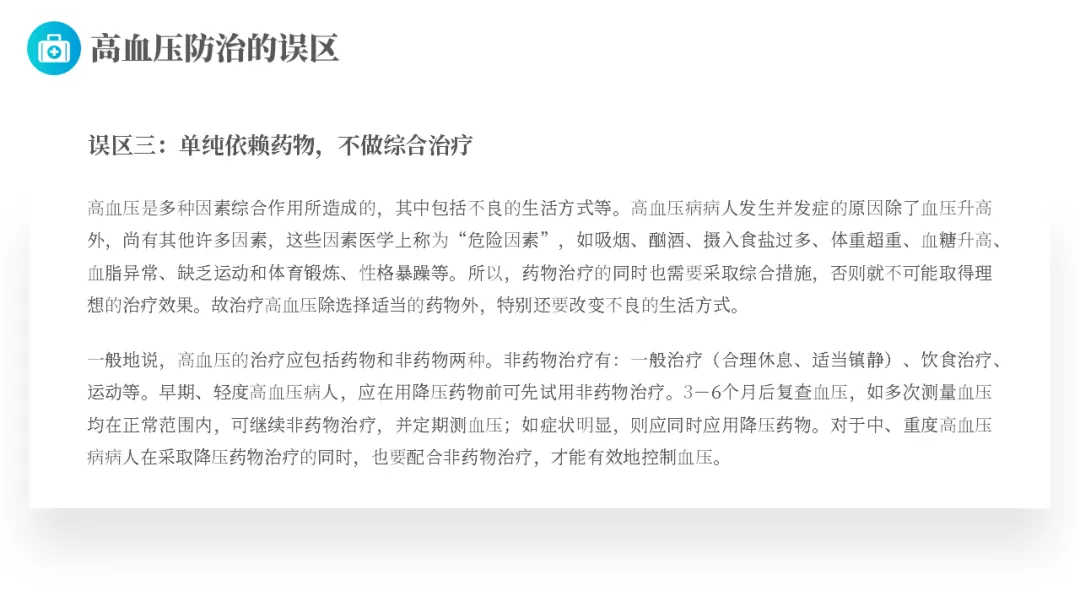 高血压防治的误区

误区三：单纯依赖药物，不做综合治疗

高血压是多种因素综合作用所造成的，其中包括不良的生活方式等。高血压病病人发生并发症的原因除了血压升高外，尚有其他许多因素，这些因素医学上称为“危险因素”，如吸烟、酗酒、摄入食盐过多、体重超重、血糖升高、血脂异常、缺乏运动和体育锻炼、性格暴躁等。所以，药物治疗的同时也需要采取综合措施，否则就不可能取得理想的治疗效果。故治疗高血压除选择适当的药物外，特别还要改变不良的生活方式。

一般地说，高血压的治疗应包括药物和非药物两种。非药物治疗有：一般治疗（合理休息、适当镇静）、饮食治疗、运动等。早期、轻度高血压病人，应在用降压药物前可先试用非药物治疗。3－6个月后复查血压，如多次测量血压均在正常范围内，可继续非药物治疗，并定期测血压；如症状明显，则应同时应用降压药物。对于中、重度高血压病病人在采取降压药物治疗的同时，也要配合非药物治疗，才能有效地控制血压。